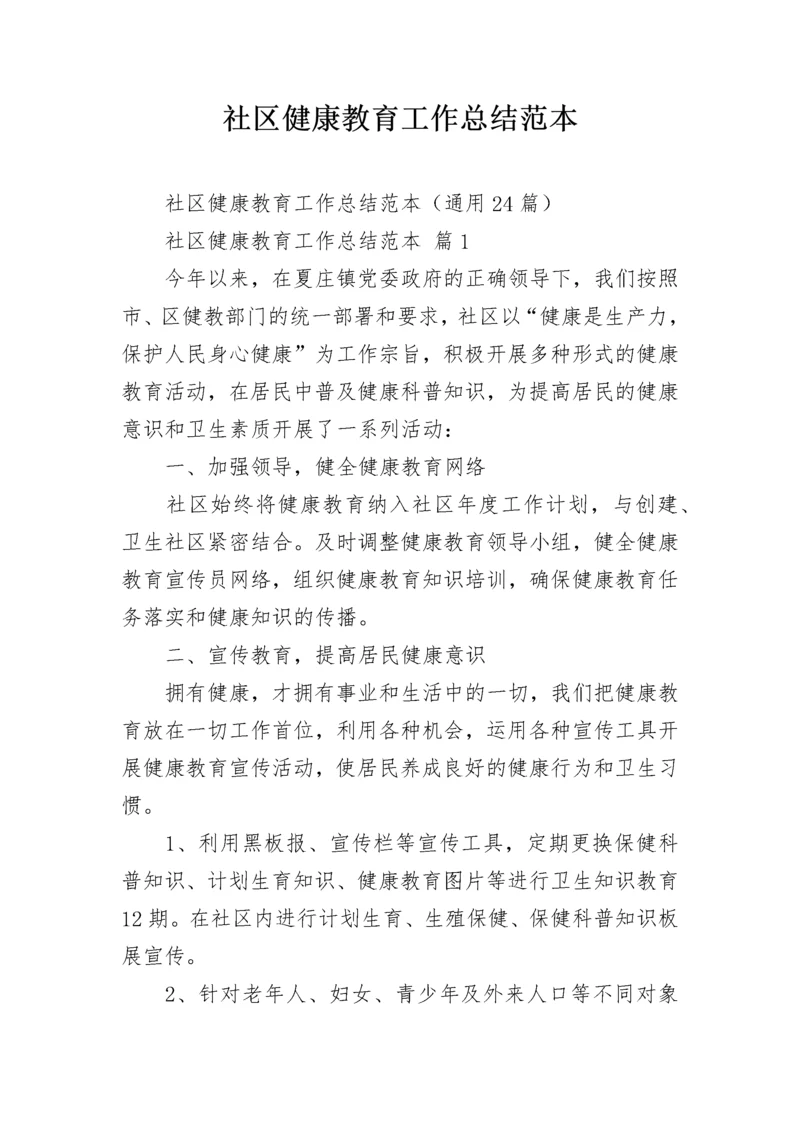 社区健康教育工作总结范本

社区健康教育工作总结范本（通用24篇）

社区健康教育工作总结范本 篇1

今年以来，在夏庄镇党委政府的正确领导下，我们按照市、区健教部门的统一部署和要求，社区以“健康是生产力，保护人民身心健康”为工作宗旨，积极开展多种形式的健康教育活动，在居民中普及健康科普知识，为提高居民的健康意识和卫生素质开展了一系列活动：

一、加强领导，健全健康教育网络

社区始终将健康教育纳入社区年度工作计划，与创建、卫生社区紧密结合。及时调整健康教育领导小组，健全健康教育宣传员网络，组织健康教育知识培训，确保健康教育任务落实和健康知识的传播。

二、宣传教育，提高居民健康意识

拥有健康，才拥有事业和生活中的一切，我们把健康教育放在一切工作首位，利用各种机会，运用各种宣传工具开展健康教育宣传活动，使居民养成良好的健康行为和卫生习惯。

1、利用黑板报、宣传栏等宣传工具，定期更换保健科普知识、计划生育知识、健康教育图片等进行卫生知识教育12期。在社区内进行计划生育、生殖保健、保健科普知识板展宣传。

2、针对老年人、妇女、青少年及外来人口等不同对象